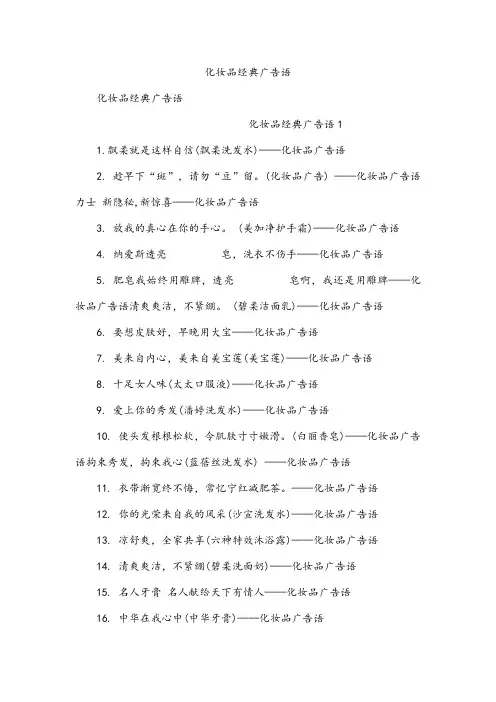 化妆品经典广告语

化妆品经典广告语

化妆品经典广告语1

1. 飘柔就是这样自信(飘柔洗发水)——化妆品广告语

2. 趁早下“斑”，请勿“豆”留。(化妆品广告) ——化妆品广告语力士 新隐秘,新惊喜——化妆品广告语

3. 放我的真心在你的手心。(美加净护手霜)——化妆品广告语

4. 纳爱斯透亮 皂，洗衣不伤手——化妆品广告语

5. 肥皂我始终用雕牌，透亮 皂啊，我还是用雕牌——化妆品广告语清爽爽洁，不紧绷。(碧柔洁面乳)——化妆品广告语

6. 要想皮肤好，早晚用大宝——化妆品广告语

7. 美来自内心，美来自美宝莲(美宝莲)——化妆品广告语

8. 十足女人味(太太口服液)——化妆品广告语

9. 爱上你的秀发(潘婷洗发水)——化妆品广告语

10. 使头发根根松软，令肌肤寸寸嫩滑。(白丽香皂)——化妆品广告语拘束秀发，拘束我心(蓝蓓丝洗发水) ——化妆品广告语

11. 衣带渐宽终不悔，常忆宁红减肥茶。——化妆品广告语

12. 你的光荣来自我的风采(沙宣洗发水)——化妆品广告语

13. 凉舒爽，全家共享(六神特效沐浴露)——化妆品广告语

14. 清爽爽洁，不紧绷(碧柔洗面奶)——化妆品广告语

15. 名人牙膏 名人献给天下有情人——化妆品广告语

16. 中华在我心中(中华牙膏)——化妆品广告语